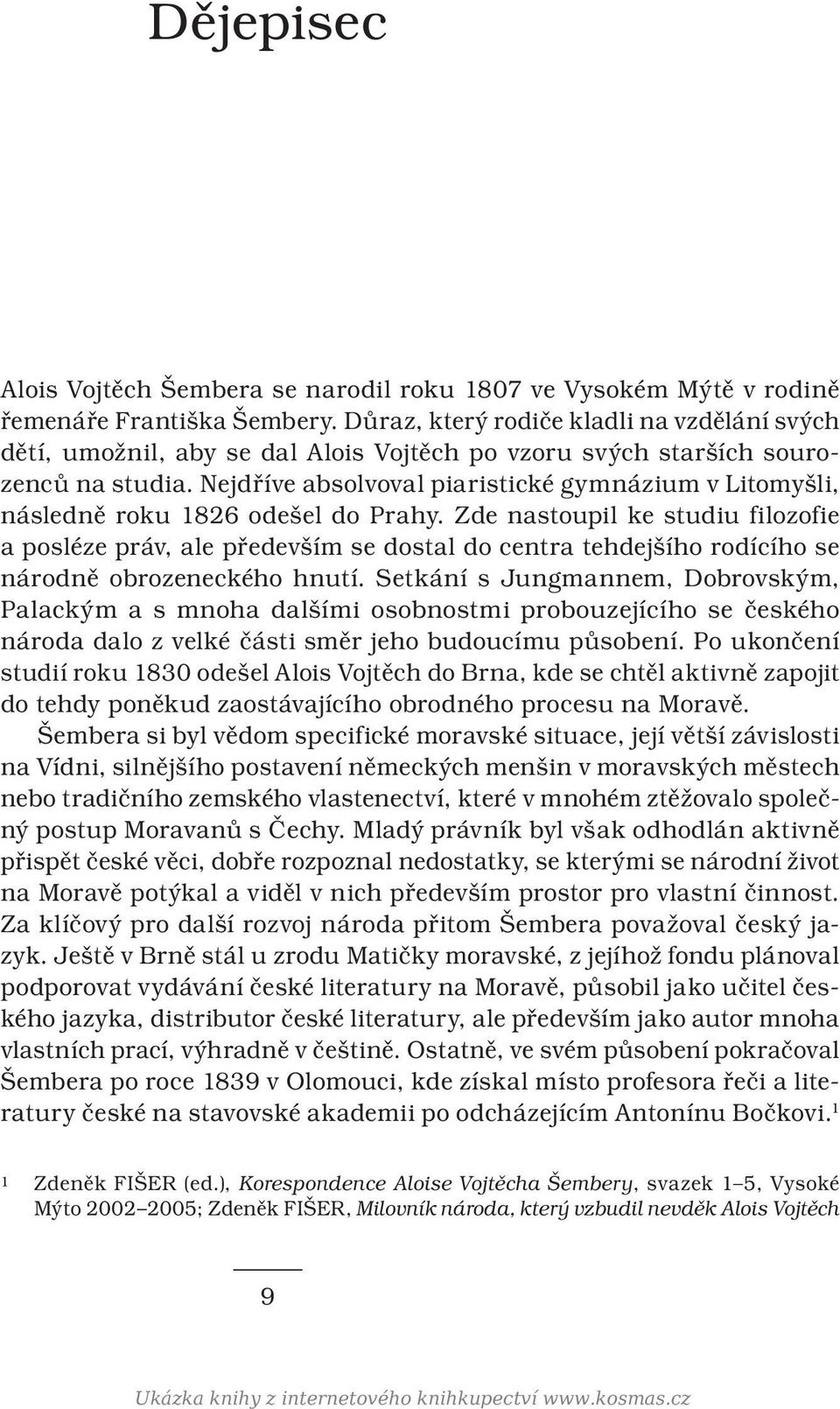 Dějepisec

Alois Vojtěch Šembera se narodil roku 1807 ve Vysokém Mýtě v rodině řemenáře Františka Šembery. Důraz, který rodiče kladli na vzdělání svých dětí, umožnil, aby se dal Alois Vojtěch po vzoru svých starších sourozenců na studia. Nejdříve absolvoval piaristické gymnázium v Litomyšli, následně roku 1826 odešel do Prahy. Zde nastoupil ke studiu filozofie a posléze práv, ale především se dostal do centra tehdejšího rodícího se národně obrozeneckého hnutí. Setkání s Jungmannem, Dobrovským, Palackým a s mnoha dalšími osobnostmi probouzejícího se českého národa dalo z velké části směr jeho budoucímu působení. Po ukončení studií roku 1830 odešel Alois Vojtěch do Brna, kde se chtěl aktivně zapojit do tehdy poněkud zaostávajícího obrodného procesu na Moravě.

Šembera si byl vědom specifické moravské situace, její větší závislosti na Vídni, silnějšího postavení německých menšin v moravských městech nebo tradičního zemského vlastenectví, které v mnohém ztěžovalo společný postup Moravanů s Čechy. Mladý právník byl však odhodlán aktivně přispět české věci, dobře rozpoznal nedostatky, se kterými se národní život na Moravě potýkal a viděl v nich především prostor pro vlastní činnost. Za klíčový pro další rozvoj národa přitom Šembera považoval český jazyk. Ještě v Brně stál u zrodu Matičky moravské, z jejíhož fondu plánoval podporovat vydávání české literatury na Moravě, působil jako učitel českého jazyka, distributor české literatury, ale především jako autor mnoha vlastních prací, výhradně v češtině. Ostatně, ve svém působení pokračoval Šembera po roce 1839 v Olomouci, kde získal místo profesora řeči a literatury české na stavovské akademii po odcházejícím Antonínu Bočkovi.$^1$

1 Zdeněk FIŠER (ed.), Korespondence Aloise Vojtěcha Šembery, svazek 1–5, Vysoké Mýto 2002–2005; Zdeněk FIŠER, Milovník národa, který vzbudil nevděk Alois Vojtěch

9

Ukázka knihy z internetového knihkupectví www.kosmas.cz